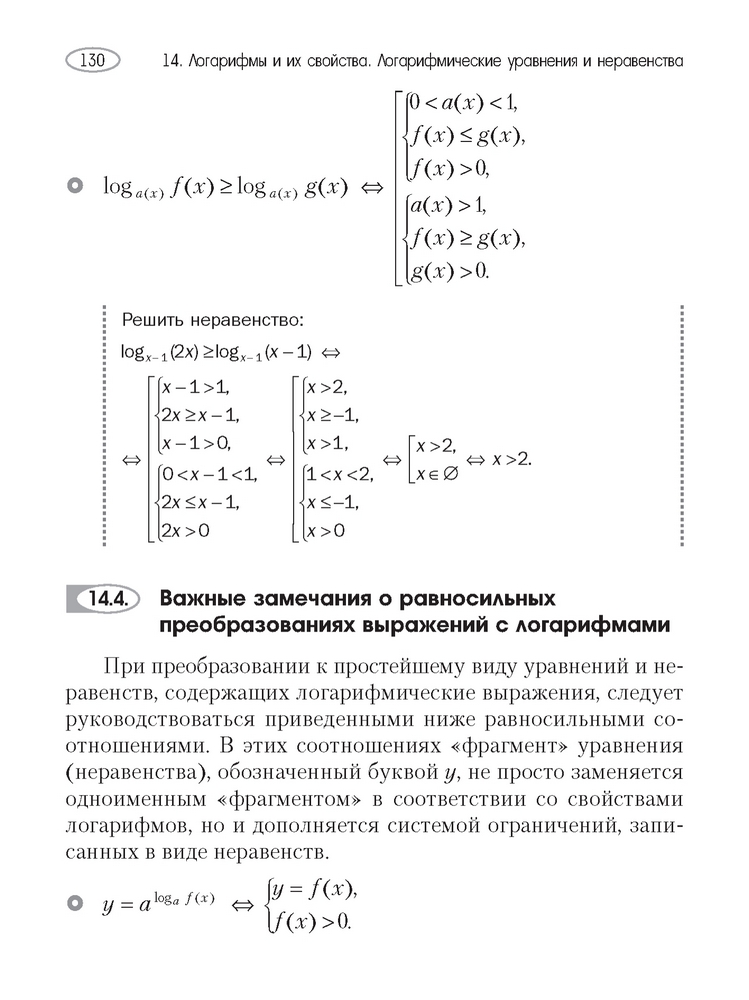 130 14. Логарифмы и их свойства. Логарифмические уравнения и неравенства

$\log_{a(x)} f(x) \geq \log_{a(x)} g(x) \Leftrightarrow \left[\begin{array}{l} \begin{cases} 0 < a(x) < 1, \\ f(x) \leq g(x), \\ f(x) > 0, \end{cases} \\ \begin{cases} a(x) > 1, \\ f(x) \geq g(x), \\ g(x) > 0. \end{cases} \end{array}\right.$

Решить неравенство:

$\log_{x-1}(2x) \geq \log_{x-1}(x-1) \Leftrightarrow$

$\Leftrightarrow \left[\begin{array}{l} \begin{cases} x-1>1, \\ 2x \geq x-1, \\ x-1>0, \end{cases} \\ \begin{cases} 0<x-1<1, \\ 2x \leq x-1, \\ 2x>0 \end{cases} \end{array}\right. \Leftrightarrow \left[\begin{array}{l} \begin{cases} x>2, \\ x \geq -1, \\ x>1, \end{cases} \\ \begin{cases} 1<x<2, \\ x \leq -1, \\ x>0 \end{cases} \end{array}\right. \Leftrightarrow \left[\begin{array}{l} x>2, \\ x \in \varnothing \end{array}\right. \Leftrightarrow x>2.$

14.4. Важные замечания о равносильных преобразованиях выражений с логарифмами

При преобразовании к простейшему виду уравнений и неравенств, содержащих логарифмические выражения, следует руководствоваться приведенными ниже равносильными соотношениями. В этих соотношениях «фрагмент» уравнения (неравенства), обозначенный буквой $y$, не просто заменяется одноименным «фрагментом» в соответствии со свойствами логарифмов, но и дополняется системой ограничений, записанных в виде неравенств.

$y = a^{\log_a f(x)} \Leftrightarrow \begin{cases} y = f(x), \\ f(x) > 0. \end{cases}$